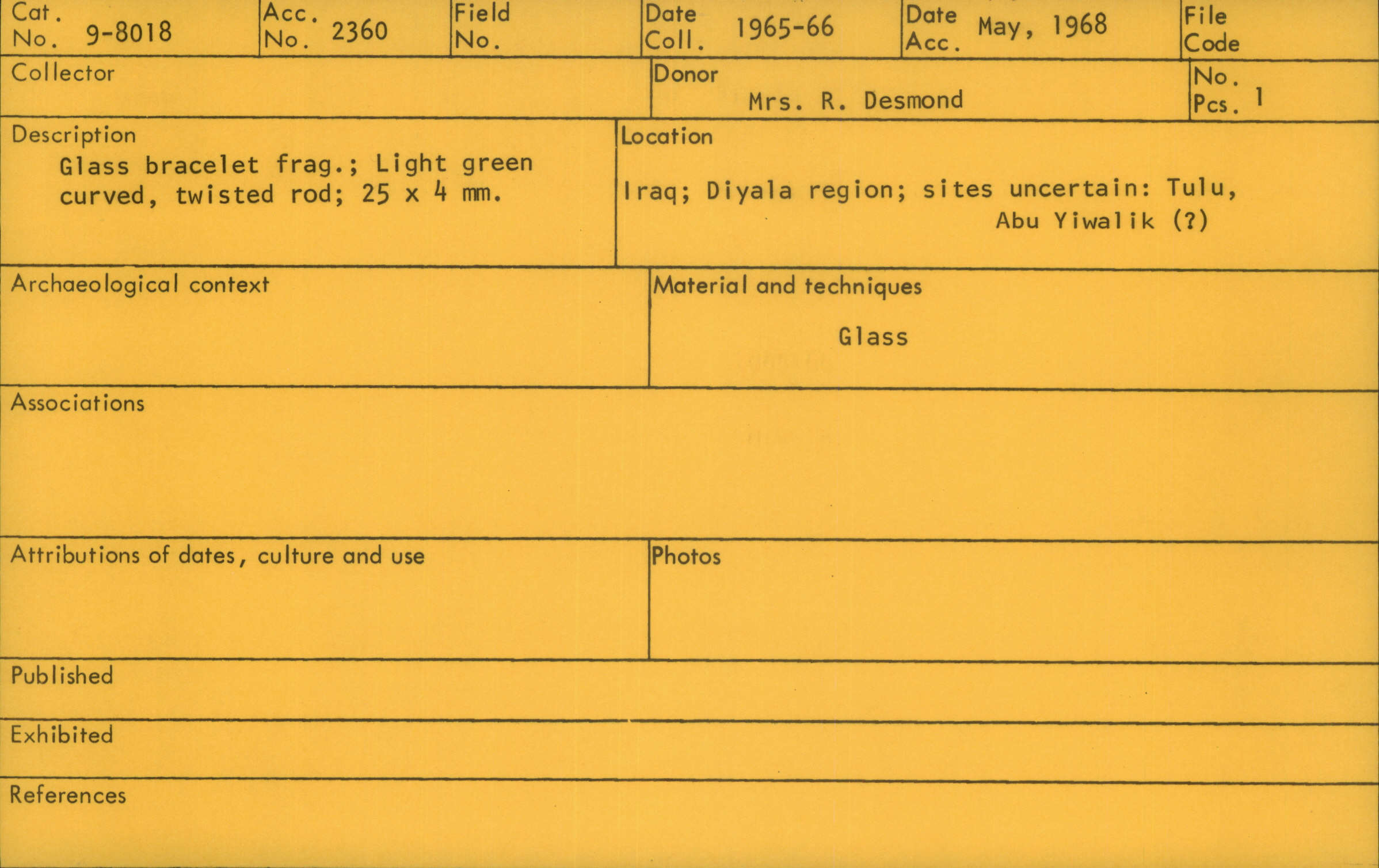 Cat. No. 9-8018

Acc. No. 2360

Field No.

Date Coll. 1965-66

Date Acc. May, 1968

File Code

Collector

Donor
Mrs. R. Desmond

No. Pcs. 1

Description
Glass bracelet frag.; Light green curved, twisted rod; 25 x 4 mm.

Location
Iraq; Diyala region; sites uncertain: Tulu, Abu Yiwalik (?)

Archaeological context

Material and techniques
Glass

Associations

Attributions of dates, culture and use

Photos

Published

Exhibited

References